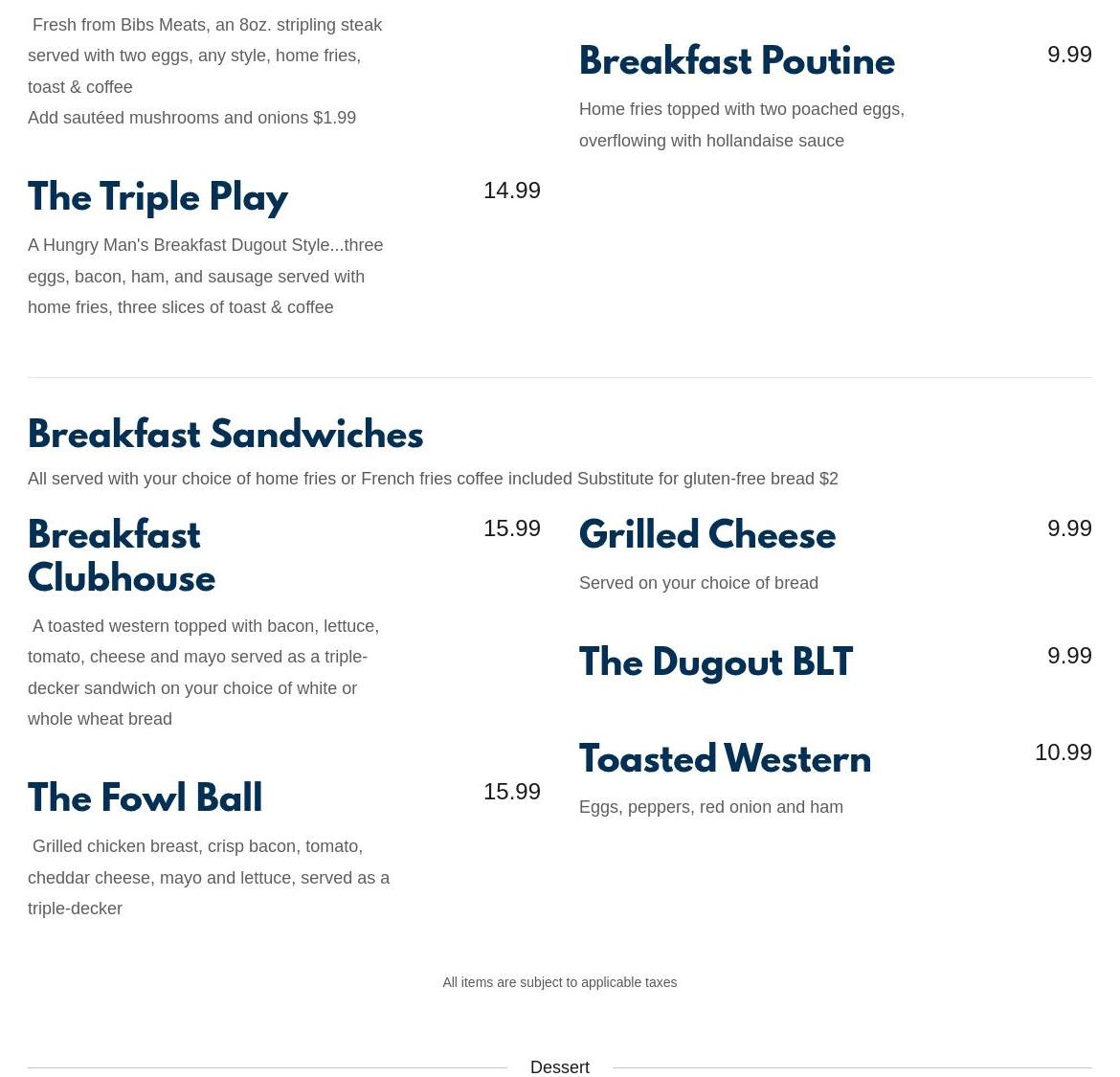 Fresh from Bibs Meats, an 8oz. stripling steak served with two eggs, any style, home fries, toast & coffee
Add sautéed mushrooms and onions $1.99

The Triple Play
14.99

A Hungry Man's Breakfast Dugout Style...three eggs, bacon, ham, and sausage served with home fries, three slices of toast & coffee

Breakfast Poutine
9.99

Home fries topped with two poached eggs, overflowing with hollandaise sauce

Breakfast Sandwiches

All served with your choice of home fries or French fries coffee included Substitute for gluten-free bread $2

Breakfast Clubhouse
15.99

A toasted western topped with bacon, lettuce, tomato, cheese and mayo served as a triple-decker sandwich on your choice of white or whole wheat bread

The Fowl Ball
15.99

Grilled chicken breast, crisp bacon, tomato, cheddar cheese, mayo and lettuce, served as a triple-decker

Grilled Cheese
9.99

Served on your choice of bread

The Dugout BLT
9.99

Toasted Western
10.99

Eggs, peppers, red onion and ham

All items are subject to applicable taxes

Dessert